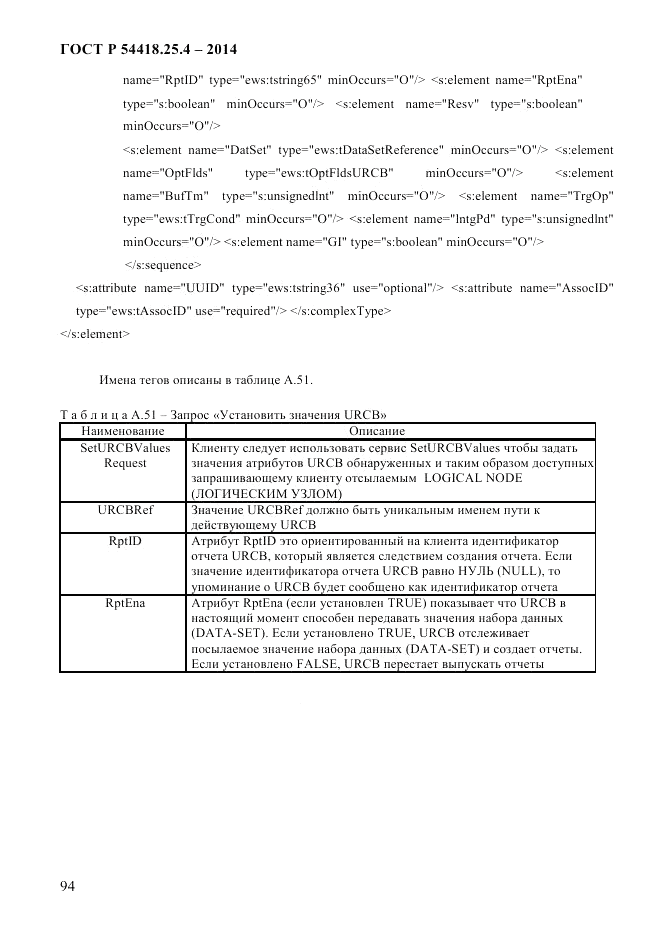 ГОСТ Р 54418.25.4 – 2014

name="RptID" type="ews:tstring65" minOccurs="O"/> <s:element name="RptEna" type="s:boolean" minOccurs="O"/> <s:element name="Resv" type="s:boolean" minOccurs="O"/>

<s:element name="DatSet" type="ews:tDataSetReference" minOccurs="O"/> <s:element name="OptFlds" type="ews:tOptFldsURCB" minOccurs="O"/> <s:element name="BufTm" type="s:unsignedlnt" minOccurs="O"/> <s:element name="TrgOp" type="ews:tTrgCond" minOccurs="O"/> <s:element name="lntgPd" type="s:unsignedlnt" minOccurs="O"/> <s:element name="GI" type="s:boolean" minOccurs="O"/>

</s:sequence>

<s:attribute name="UUID" type="ews:tstring36" use="optional"/> <s:attribute name="AssocID" type="ews:tAssocID" use="required"/> </s:complexType>

</s:element>

Имена тегов описаны в таблице А.51.

Т а б л и ц а А.51 – Запрос «Установить значения URCB»

| Наименование | Описание |
|---|---|
| SetURCBValues Request | Клиенту следует использовать сервис SetURCBValues чтобы задать значения атрибутов URCB обнаруженных и таким образом доступных запрашивающему клиенту отсылаемым LOGICAL NODE (ЛОГИЧЕСКИМ УЗЛОМ) |
| URCBRef | Значение URCBRef должно быть уникальным именем пути к действующему URCB |
| RptID | Атрибут RptID это ориентированный на клиента идентификатор отчета URCB, который является следствием создания отчета. Если значение идентификатора отчета URCB равно НУЛЬ (NULL), то упоминание о URCB будет сообщено как идентификатор отчета |
| RptEna | Атрибут RptEna (если установлен TRUE) показывает что URCB в настоящий момент способен передавать значения набора данных (DATA-SET). Если установлено TRUE, URCB отслеживает посылаемое значение набора данных (DATA-SET) и создает отчеты. Если установлено FALSE, URCB перестает выпускать отчеты |

94